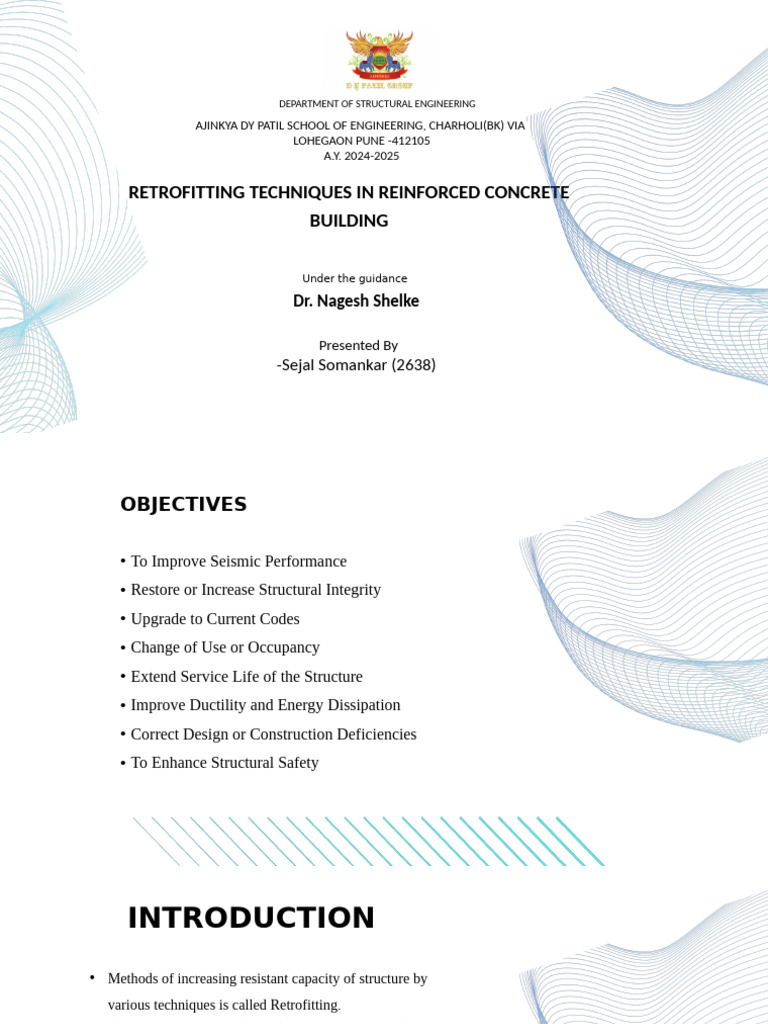 D Y PATIL GROUP

DEPARTMENT OF STRUCTURAL ENGINEERING

AJINKYA DY PATIL SCHOOL OF ENGINEERING, CHARHOLI(BK) VIA LOHEGAON PUNE -412105
A.Y. 2024-2025

RETROFITTING TECHNIQUES IN REINFORCED CONCRETE BUILDING

Under the guidance
Dr. Nagesh Shelke

Presented By
-Sejal Somankar (2638)

OBJECTIVES

• To Improve Seismic Performance
• Restore or Increase Structural Integrity
• Upgrade to Current Codes
• Change of Use or Occupancy
• Extend Service Life of the Structure
• Improve Ductility and Energy Dissipation
• Correct Design or Construction Deficiencies
• To Enhance Structural Safety

INTRODUCTION

• Methods of increasing resistant capacity of structure by various techniques is called Retrofitting.